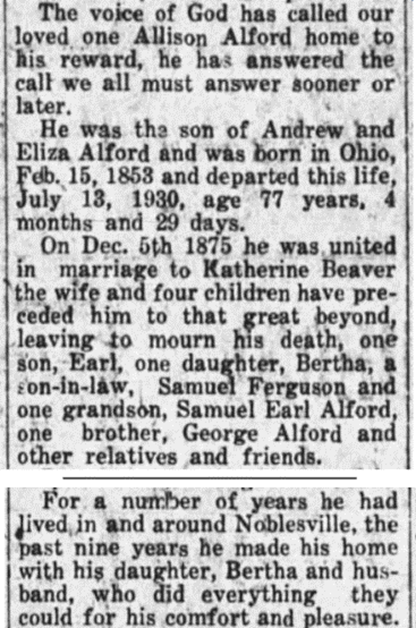 The voice of God has called our loved one Allison Alford home to his reward, he has answered the call we all must answer sooner or later.

He was the son of Andrew and Eliza Alford and was born in Ohio, Feb. 15, 1853 and departed this life, July 13, 1930, age 77 years, 4 months and 29 days.

On Dec. 5th 1875 he was united in marriage to Katherine Beaver the wife and four children have preceded him to that great beyond, leaving to mourn his death, one son, Earl, one daughter, Bertha, a son-in-law, Samuel Ferguson and one grandson, Samuel Earl Alford, one brother, George Alford and other relatives and friends.

For a number of years he had lived in and around Noblesville, the past nine years he made his home with his daughter, Bertha and husband, who did everything they could for his comfort and pleasure.